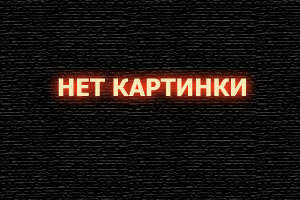 НЕТ КАРТИНКИ